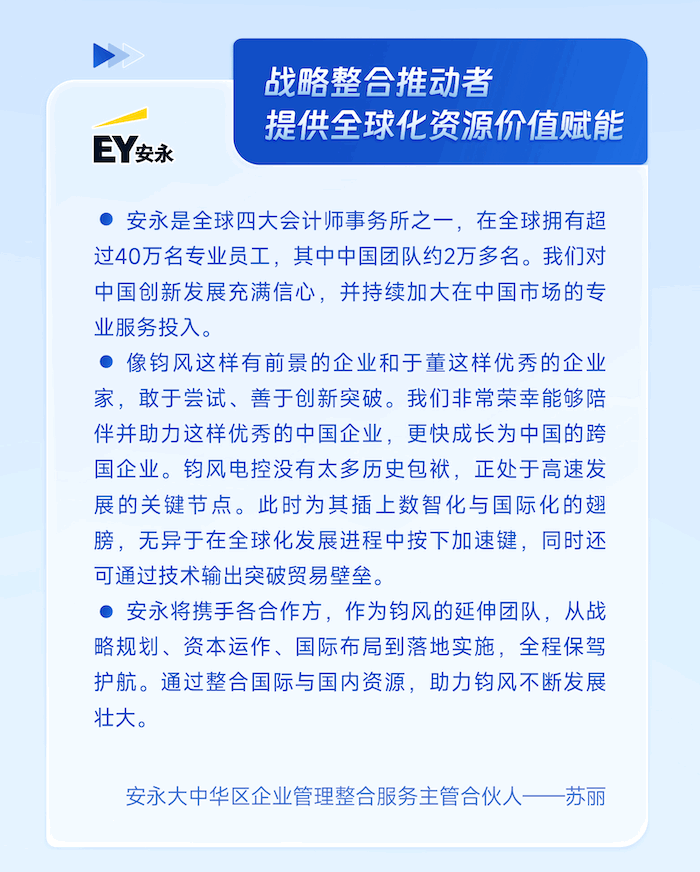 EY安永

战略整合推动者
提供全球化资源价值赋能

● 安永是全球四大会计师事务所之一，在全球拥有超过40万名专业员工，其中中国团队约2万多名。我们对中国创新发展充满信心，并持续加大在中国市场的专业服务投入。

● 像钧风这样有前景的企业和于董这样优秀的企业家，敢于尝试、善于创新突破。我们非常荣幸能够陪伴并助力这样优秀的中国企业，更快成长为中国的跨国企业。钧风电控没有太多历史包袱，正处于高速发展的关键节点。此时为其插上数智化与国际化的翅膀，无异于在全球化发展进程中按下加速键，同时还可通过技术输出突破贸易壁垒。

● 安永将携手各合作方，作为钧风的延伸团队，从战略规划、资本运作、国际布局到落地实施，全程保驾护航。通过整合国际与国内资源，助力钧风不断发展壮大。

安永大中华区企业管理整合服务主管合伙人——苏丽